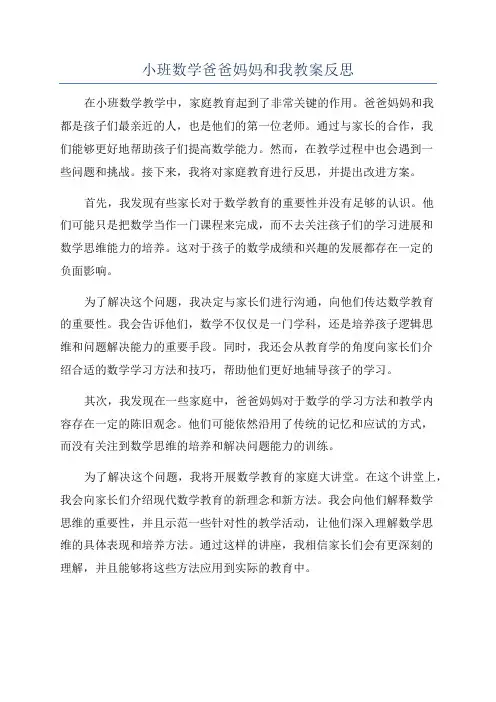 小班数学爸爸妈妈和我教案反思

在小班数学教学中，家庭教育起到了非常关键的作用。爸爸妈妈和我都是孩子们最亲近的人，也是他们的第一位老师。通过与家长的合作，我们能够更好地帮助孩子们提高数学能力。然而，在教学过程中也会遇到一些问题和挑战。接下来，我将对家庭教育进行反思，并提出改进方案。

首先，我发现有些家长对于数学教育的重要性并没有足够的认识。他们可能只是把数学当作一门课程来完成，而不去关注孩子们的学习进展和数学思维能力的培养。这对于孩子的数学成绩和兴趣的发展都存在一定的负面影响。

为了解决这个问题，我决定与家长们进行沟通，向他们传达数学教育的重要性。我会告诉他们，数学不仅仅是一门学科，还是培养孩子逻辑思维和问题解决能力的重要手段。同时，我还会从教育学的角度向家长们介绍合适的数学学习方法和技巧，帮助他们更好地辅导孩子的学习。

其次，我发现在一些家庭中，爸爸妈妈对于数学的学习方法和教学内容存在一定的陈旧观念。他们可能依然沿用了传统的记忆和应试的方式，而没有关注到数学思维的培养和解决问题能力的训练。

为了解决这个问题，我将开展数学教育的家庭大讲堂。在这个讲堂上，我会向家长们介绍现代数学教育的新理念和新方法。我会向他们解释数学思维的重要性，并且示范一些针对性的教学活动，让他们深入理解数学思维的具体表现和培养方法。通过这样的讲座，我相信家长们会有更深刻的理解，并且能够将这些方法应用到实际的教育中。